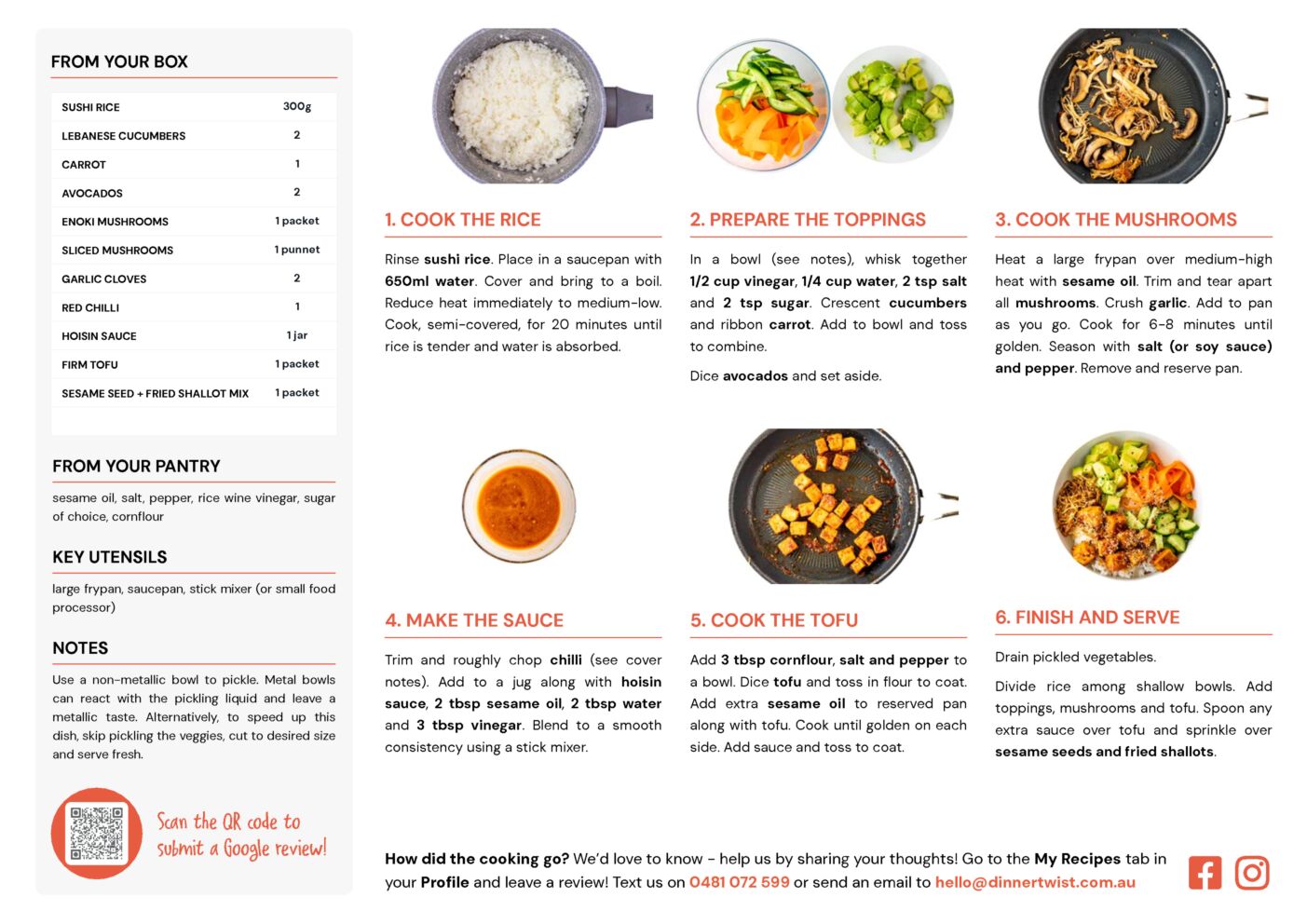 FROM YOUR BOX

| SUSHI RICE | 300g |
|---|---|
| LEBANESE CUCUMBERS | 2 |
| CARROT | 1 |
| AVOCADOS | 2 |
| ENOKI MUSHROOMS | 1 packet |
| SLICED MUSHROOMS | 1 punnet |
| GARLIC CLOVES | 2 |
| RED CHILLI | 1 |
| HOISIN SAUCE | 1 jar |
| FIRM TOFU | 1 packet |
| SESAME SEED + FRIED SHALLOT MIX | 1 packet |

FROM YOUR PANTRY

sesame oil, salt, pepper, rice wine vinegar, sugar of choice, cornflour

KEY UTENSILS

large frypan, saucepan, stick mixer (or small food processor)

NOTES

Use a non-metallic bowl to pickle. Metal bowls can react with the pickling liquid and leave a metallic taste. Alternatively, to speed up this dish, skip pickling the veggies, cut to desired size and serve fresh.

Scan the QR code to submit a Google review!

1. COOK THE RICE

Rinse sushi rice. Place in a saucepan with 650ml water. Cover and bring to a boil. Reduce heat immediately to medium-low. Cook, semi-covered, for 20 minutes until rice is tender and water is absorbed.

2. PREPARE THE TOPPINGS

In a bowl (see notes), whisk together 1/2 cup vinegar, 1/4 cup water, 2 tsp salt and 2 tsp sugar. Crescent cucumbers and ribbon carrot. Add to bowl and toss to combine.

Dice avocados and set aside.

3. COOK THE MUSHROOMS

Heat a large frypan over medium-high heat with sesame oil. Trim and tear apart all mushrooms. Crush garlic. Add to pan as you go. Cook for 6-8 minutes until golden. Season with salt (or soy sauce) and pepper. Remove and reserve pan.

4. MAKE THE SAUCE

Trim and roughly chop chilli (see cover notes). Add to a jug along with hoisin sauce, 2 tbsp sesame oil, 2 tbsp water and 3 tbsp vinegar. Blend to a smooth consistency using a stick mixer.

5. COOK THE TOFU

Add 3 tbsp cornflour, salt and pepper to a bowl. Dice tofu and toss in flour to coat. Add extra sesame oil to reserved pan along with tofu. Cook until golden on each side. Add sauce and toss to coat.

6. FINISH AND SERVE

Drain pickled vegetables.

Divide rice among shallow bowls. Add toppings, mushrooms and tofu. Spoon any extra sauce over tofu and sprinkle over sesame seeds and fried shallots.

How did the cooking go? We'd love to know - help us by sharing your thoughts! Go to the My Recipes tab in your Profile and leave a review! Text us on 0481 072 599 or send an email to hello@dinnertwist.com.au